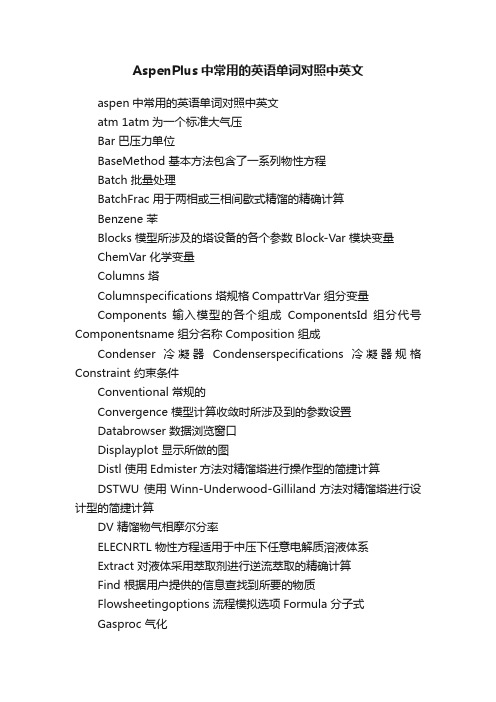 AspenPlus 中常用的英语单词对照中英文

aspen 中常用的英语单词对照中英文

atm 1atm 为一个标准大气压

Bar 巴压力单位

BaseMethod 基本方法包含了一系列物性方程

Batch 批量处理

BatchFrac 用于两相或三相间歇式精馏的精确计算

Benzene 苯

Blocks 模型所涉及的塔设备的各个参数 Block-Var 模块变量

ChemVar 化学变量

Columns 塔

Columnspecifications 塔规格 CompattrVar 组分变量

Components 输入模型的各个组成 ComponentsId 组分代号 Componentsname 组分名称 Composition 组成

Condenser 冷凝器 Condenserspecifications 冷凝器规格 Constraint 约束条件

Conventional 常规的

Convergence 模型计算收敛时所涉及到的参数设置

Databrowser 数据浏览窗口

Displayplot 显示所做的图

Distl 使用 Edmister 方法对精馏塔进行操作型的简捷计算

DSTWU 使用 Winn-Underwood-Gilliland 方法对精馏塔进行设计型的简捷计算

DV 精馏物气相摩尔分率

ELECNRTL 物性方程适用于中压下任意电解质溶液体系

Extract 对液体采用萃取剂进行逆流萃取的精确计算

Find 根据用户提供的信息查找到所要的物质

Flowsheetingoptions 流程模拟选项 Formula 分子式

Gasproc 气化